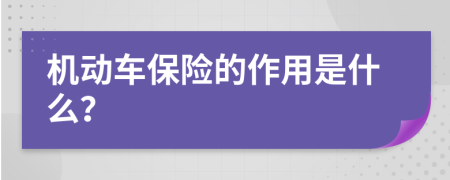 机动车保险的作用是什么?